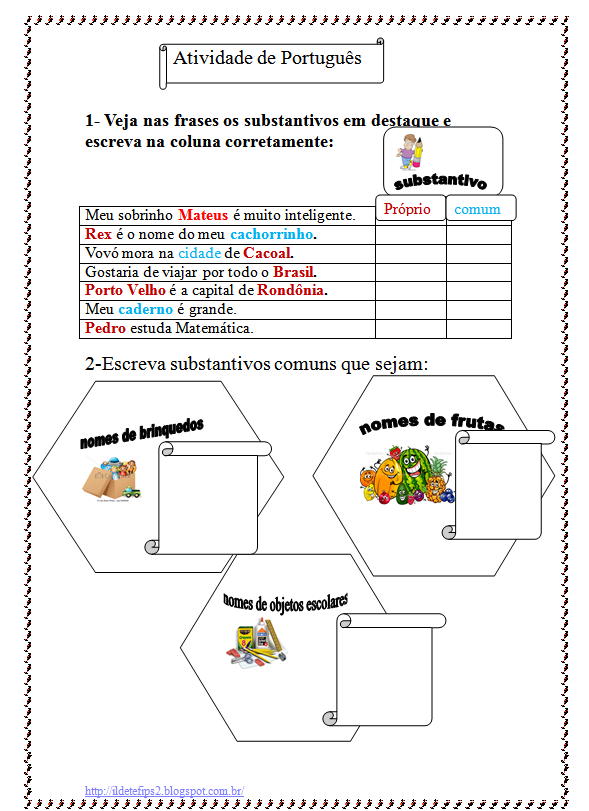 Atividade de Português

1- Veja nas frases os substantivos em destaque e escreva na coluna corretamente:

substantivo

| | Próprio | comum |
|---|---|---|
| Meu sobrinho Mateus é muito inteligente. | | |
| Rex é o nome do meu cachorrinho. | | |
| Vovó mora na cidade de Cacoal. | | |
| Gostaria de viajar por todo o Brasil. | | |
| Porto Velho é a capital de Rondônia. | | |
| Meu caderno é grande. | | |
| Pedro estuda Matemática. | | |

2-Escreva substantivos comuns que sejam:

nomes de brinquedos

nomes de frutas

nomes de objetos escolares

http://ildetefips2.blogspot.com.br/